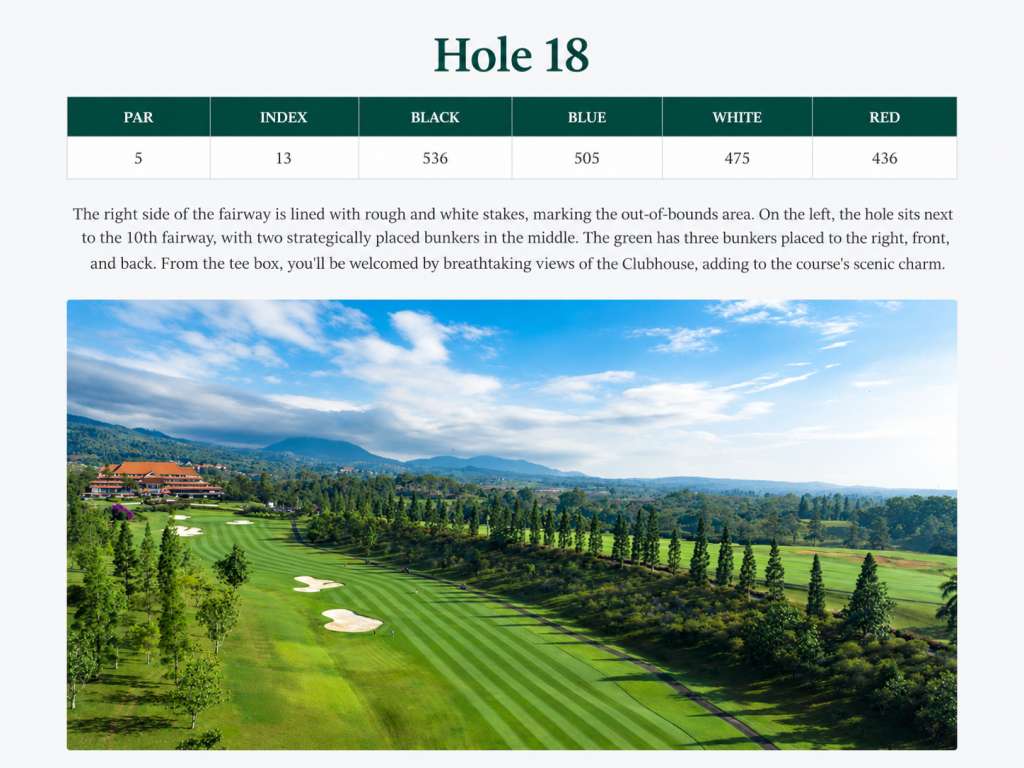 Hole 18

| PAR | INDEX | BLACK | BLUE | WHITE | RED |
|---|---|---|---|---|---|
| 5 | 13 | 536 | 505 | 475 | 436 |

The right side of the fairway is lined with rough and white stakes, marking the out-of-bounds area. On the left, the hole sits next to the 10th fairway, with two strategically placed bunkers in the middle. The green has three bunkers placed to the right, front, and back. From the tee box, you'll be welcomed by breathtaking views of the Clubhouse, adding to the course's scenic charm.